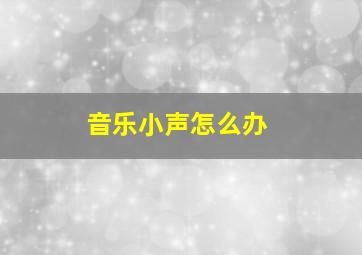 音乐小声怎么办